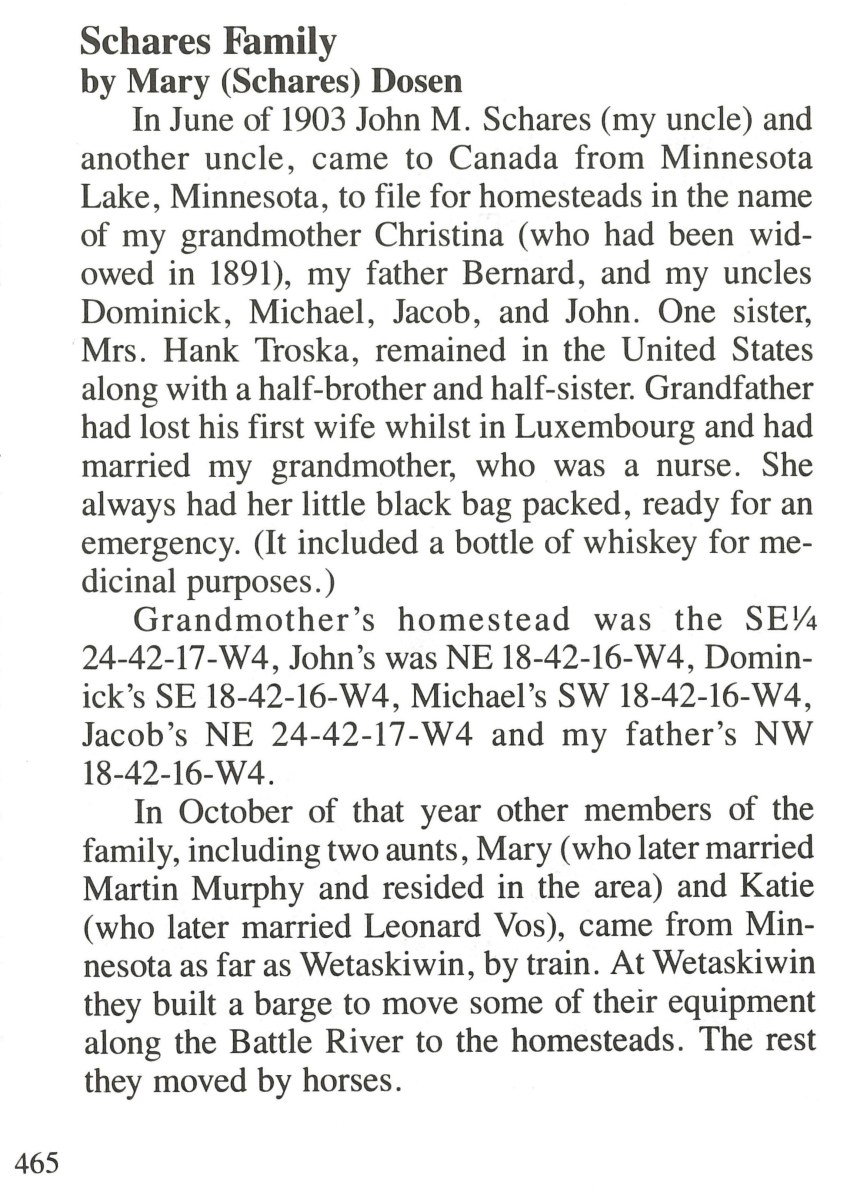 Schares Family
by Mary (Schares) Dosen

In June of 1903 John M. Schares (my uncle) and another uncle, came to Canada from Minnesota Lake, Minnesota, to file for homesteads in the name of my grandmother Christina (who had been widowed in 1891), my father Bernard, and my uncles Dominick, Michael, Jacob, and John. One sister, Mrs. Hank Troska, remained in the United States along with a half-brother and half-sister. Grandfather had lost his first wife whilst in Luxembourg and had married my grandmother, who was a nurse. She always had her little black bag packed, ready for an emergency. (It included a bottle of whiskey for medicinal purposes.)

Grandmother's homestead was the SE¼ 24-42-17-W4, John's was NE 18-42-16-W4, Dominick's SE 18-42-16-W4, Michael's SW 18-42-16-W4, Jacob's NE 24-42-17-W4 and my father's NW 18-42-16-W4.

In October of that year other members of the family, including two aunts, Mary (who later married Martin Murphy and resided in the area) and Katie (who later married Leonard Vos), came from Minnesota as far as Wetaskiwin, by train. At Wetaskiwin they built a barge to move some of their equipment along the Battle River to the homesteads. The rest they moved by horses.

465